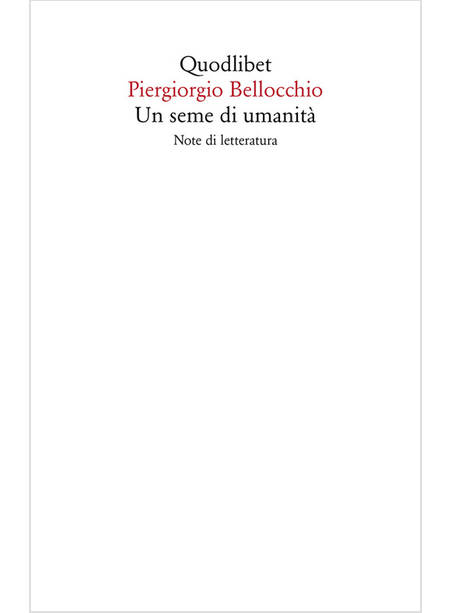 Quodlibet
Piergiorgio Bellocchio
Un seme di umanità
Note di letteratura